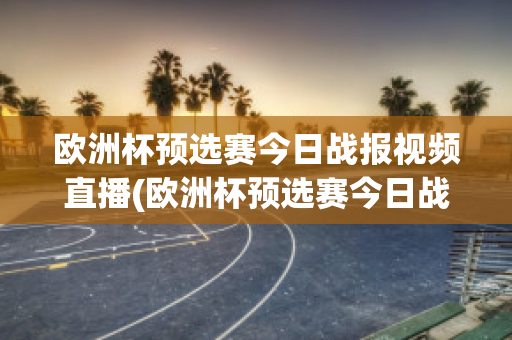 欧洲杯预选赛今日战报视频直播(欧洲杯预选赛今日战